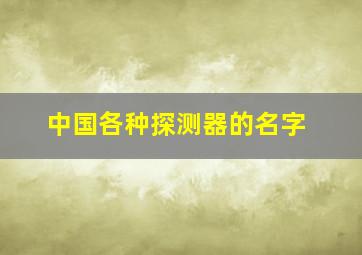 中国各种探测器的名字